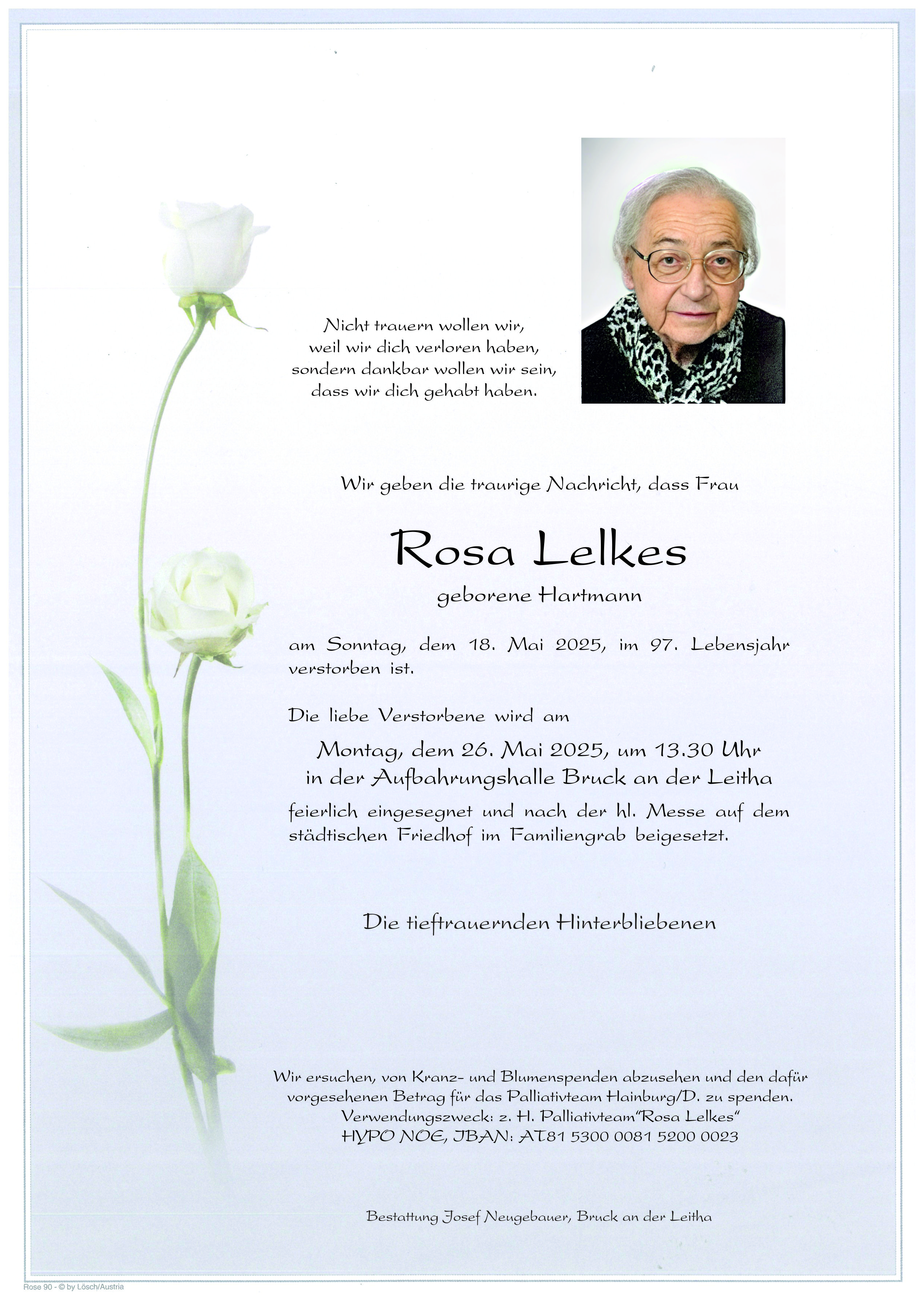 Nicht trauern wollen wir,
weil wir dich verloren haben,
sondern dankbar wollen wir sein,
dass wir dich gehabt haben.

Wir geben die traurige Nachricht, dass Frau

Rosa Lelkes

geborene Hartmann

am Sonntag, dem 18. Mai 2025, im 97. Lebensjahr verstorben ist.

Die liebe Verstorbene wird am

Montag, dem 26. Mai 2025, um 13.30 Uhr
in der Aufbahrungshalle Bruck an der Leitha

feierlich eingesegnet und nach der hl. Messe auf dem städtischen Friedhof im Familiengrab beigesetzt.

Die tieftrauernden Hinterbliebenen

Wir ersuchen, von Kranz- und Blumenspenden abzusehen und den dafür vorgesehenen Betrag für das Palliativteam Hainburg/D. zu spenden.
Verwendungszweck: z. H. Palliativteam"Rosa Lelkes"
HYPO NOE, IBAN: AT81 5300 0081 5200 0023

Bestattung Josef Neugebauer, Bruck an der Leitha

Rose 90 - © by Lösch/Austria